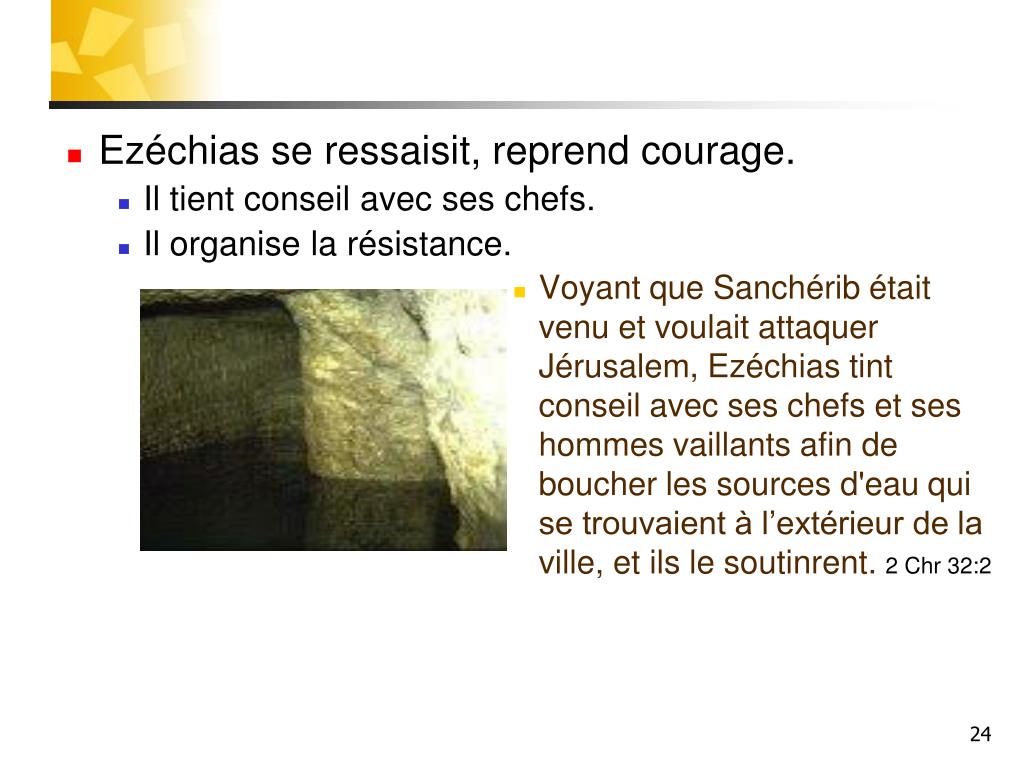 • Ezéchias se ressaisit, reprend courage.
• Il tient conseil avec ses chefs.
• Il organise la résistance.

• Voyant que Sanchérib était venu et voulait attaquer Jérusalem, Ezéchias tint conseil avec ses chefs et ses hommes vaillants afin de boucher les sources d'eau qui se trouvaient à l'extérieur de la ville, et ils le soutinrent. 2 Chr 32:2

24